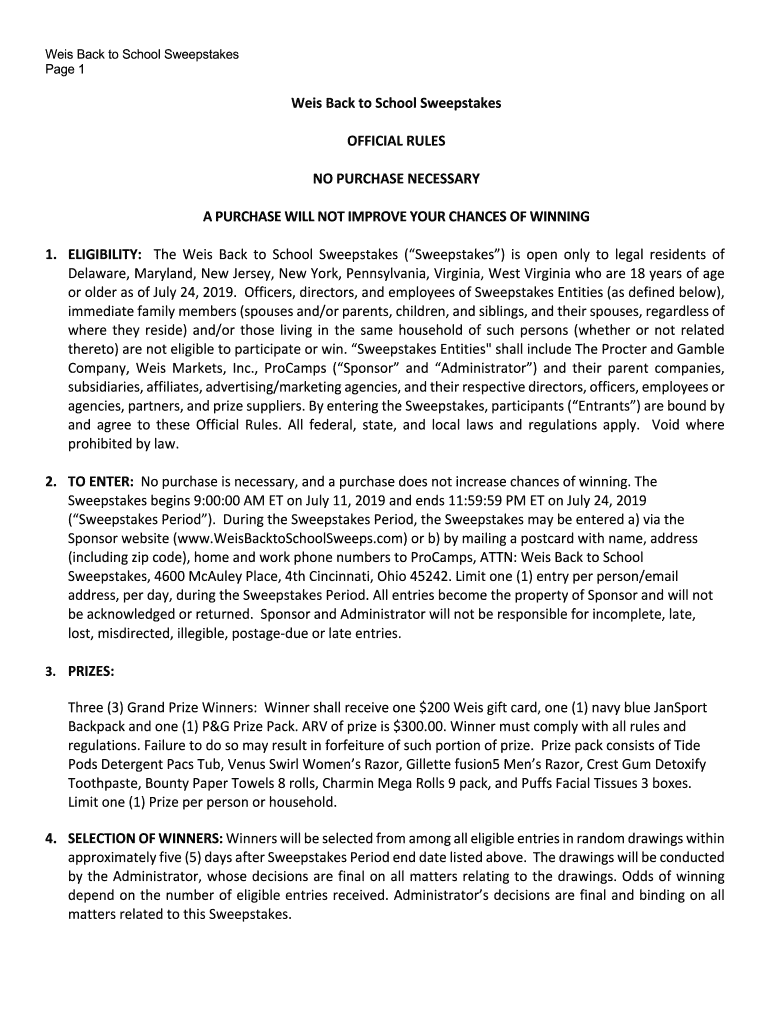 Weis Back to School Sweepstakes
Page 1

Weis Back to School Sweepstakes

OFFICIAL RULES

NO PURCHASE NECESSARY

A PURCHASE WILL NOT IMPROVE YOUR CHANCES OF WINNING

1. ELIGIBILITY: The Weis Back to School Sweepstakes ("Sweepstakes") is open only to legal residents of Delaware, Maryland, New Jersey, New York, Pennsylvania, Virginia, West Virginia who are 18 years of age or older as of July 24, 2019. Officers, directors, and employees of Sweepstakes Entities (as defined below), immediate family members (spouses and/or parents, children, and siblings, and their spouses, regardless of where they reside) and/or those living in the same household of such persons (whether or not related thereto) are not eligible to participate or win. "Sweepstakes Entities" shall include The Procter and Gamble Company, Weis Markets, Inc., ProCamps ("Sponsor" and "Administrator") and their parent companies, subsidiaries, affiliates, advertising/marketing agencies, and their respective directors, officers, employees or agencies, partners, and prize suppliers. By entering the Sweepstakes, participants ("Entrants") are bound by and agree to these Official Rules. All federal, state, and local laws and regulations apply. Void where prohibited by law.

2. TO ENTER: No purchase is necessary, and a purchase does not increase chances of winning. The Sweepstakes begins 9:00:00 AM ET on July 11, 2019 and ends 11:59:59 PM ET on July 24, 2019 ("Sweepstakes Period"). During the Sweepstakes Period, the Sweepstakes may be entered a) via the Sponsor website (www.WeisBacktoSchoolSweeps.com) or b) by mailing a postcard with name, address (including zip code), home and work phone numbers to ProCamps, ATTN: Weis Back to School Sweepstakes, 4600 McAuley Place, 4th Cincinnati, Ohio 45242. Limit one (1) entry per person/email address, per day, during the Sweepstakes Period. All entries become the property of Sponsor and will not be acknowledged or returned. Sponsor and Administrator will not be responsible for incomplete, late, lost, misdirected, illegible, postage-due or late entries.

3. PRIZES:

Three (3) Grand Prize Winners: Winner shall receive one $200 Weis gift card, one (1) navy blue JanSport Backpack and one (1) P&G Prize Pack. ARV of prize is $300.00. Winner must comply with all rules and regulations. Failure to do so may result in forfeiture of such portion of prize. Prize pack consists of Tide Pods Detergent Pacs Tub, Venus Swirl Women's Razor, Gillette fusion5 Men's Razor, Crest Gum Detoxify Toothpaste, Bounty Paper Towels 8 rolls, Charmin Mega Rolls 9 pack, and Puffs Facial Tissues 3 boxes. Limit one (1) Prize per person or household.

4. SELECTION OF WINNERS: Winners will be selected from among all eligible entries in random drawings within approximately five (5) days after Sweepstakes Period end date listed above. The drawings will be conducted by the Administrator, whose decisions are final on all matters relating to the drawings. Odds of winning depend on the number of eligible entries received. Administrator's decisions are final and binding on all matters related to this Sweepstakes.